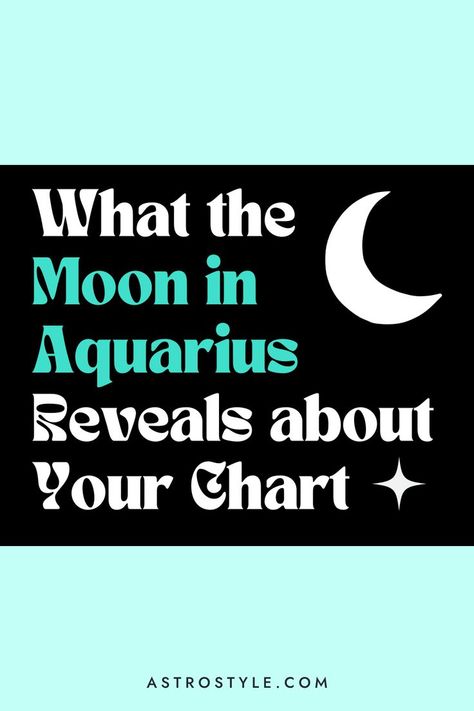 What the Moon in Aquarius Reveals about Your Chart

ASTROSTYLE.COM